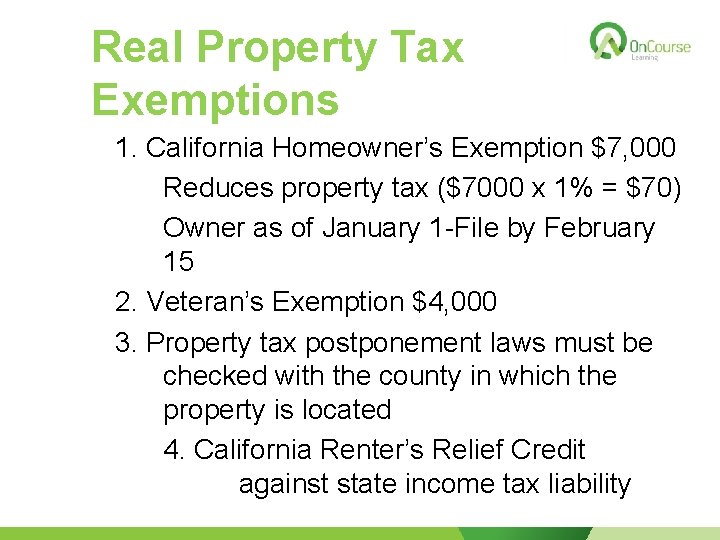 Real Property Tax Exemptions

OnCourse Learning

1. California Homeowner's Exemption $7,000

Reduces property tax ($7000 x 1% = $70)

Owner as of January 1-File by February 15

2. Veteran's Exemption $4,000

3. Property tax postponement laws must be checked with the county in which the property is located

4. California Renter's Relief Credit against state income tax liability